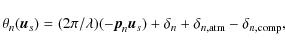 $\theta_n(\boldsymbol{u}_s) = (2\pi/\lambda)(-\boldsymbol{p}_n\boldsymbol{u}_s) + \delta_n + \delta_{n,\mathrm{atm}} - \delta_{n,\mathrm{comp}},$